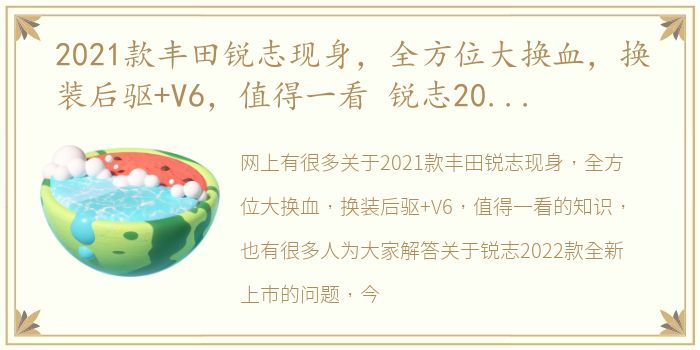 2021款丰田锐志现身，全方位大换血，换装后驱+V6，值得一看 锐志20...

网上有很多关于2021款丰田锐志现身，全方位大换血，换装后驱+V6，值得一看的知识，也有很多人为大家解答关于锐志2022款全新上市的问题，今